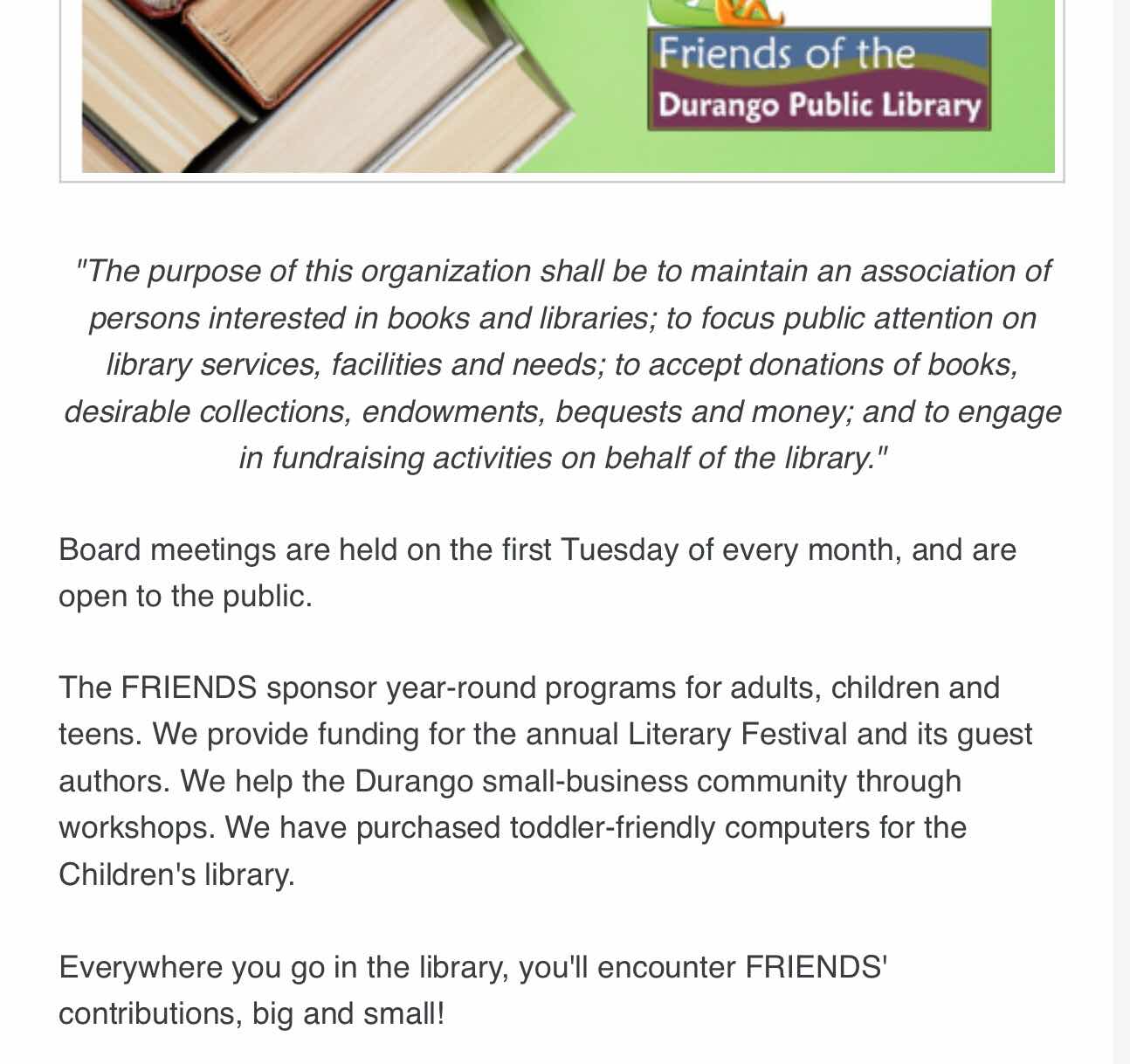 Friends of the
Durango Public Library

"The purpose of this organization shall be to maintain an association of persons interested in books and libraries; to focus public attention on library services, facilities and needs; to accept donations of books, desirable collections, endowments, bequests and money; and to engage in fundraising activities on behalf of the library."

Board meetings are held on the first Tuesday of every month, and are open to the public.

The FRIENDS sponsor year-round programs for adults, children and teens. We provide funding for the annual Literary Festival and its guest authors. We help the Durango small-business community through workshops. We have purchased toddler-friendly computers for the Children's library.

Everywhere you go in the library, you'll encounter FRIENDS' contributions, big and small!